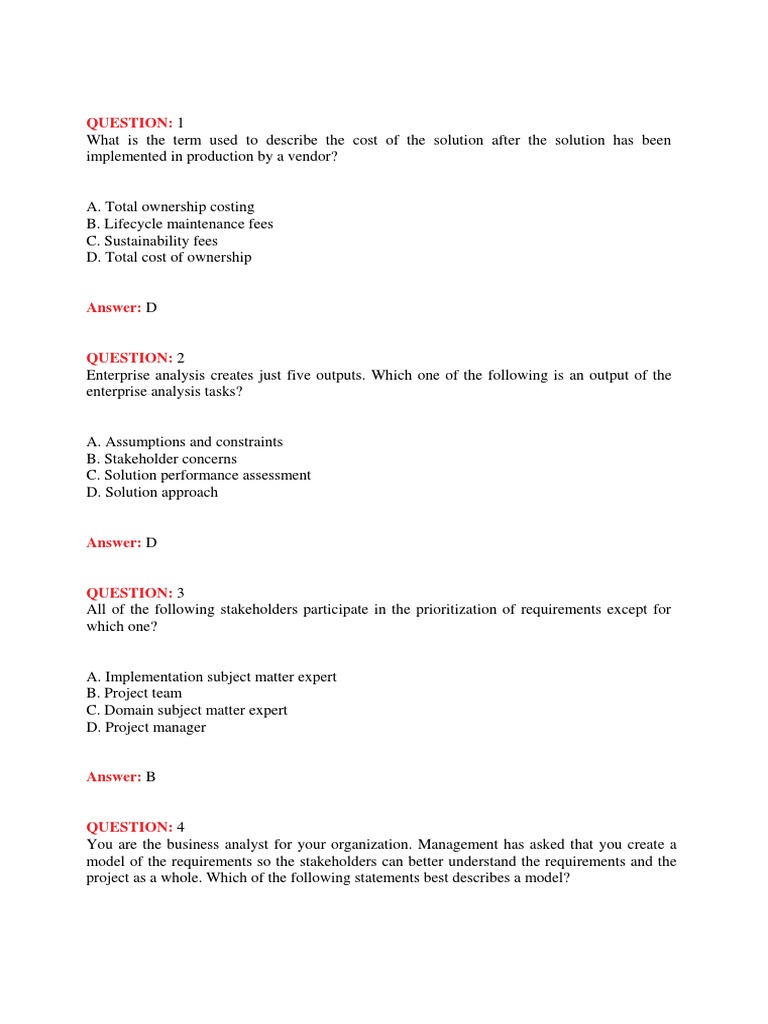 QUESTION: 1
What is the term used to describe the cost of the solution after the solution has been implemented in production by a vendor?

A. Total ownership costing
B. Lifecycle maintenance fees
C. Sustainability fees
D. Total cost of ownership

Answer: D

QUESTION: 2
Enterprise analysis creates just five outputs. Which one of the following is an output of the enterprise analysis tasks?

A. Assumptions and constraints
B. Stakeholder concerns
C. Solution performance assessment
D. Solution approach

Answer: D

QUESTION: 3
All of the following stakeholders participate in the prioritization of requirements except for which one?

A. Implementation subject matter expert
B. Project team
C. Domain subject matter expert
D. Project manager

Answer: B

QUESTION: 4
You are the business analyst for your organization. Management has asked that you create a model of the requirements so the stakeholders can better understand the requirements and the project as a whole. Which of the following statements best describes a model?